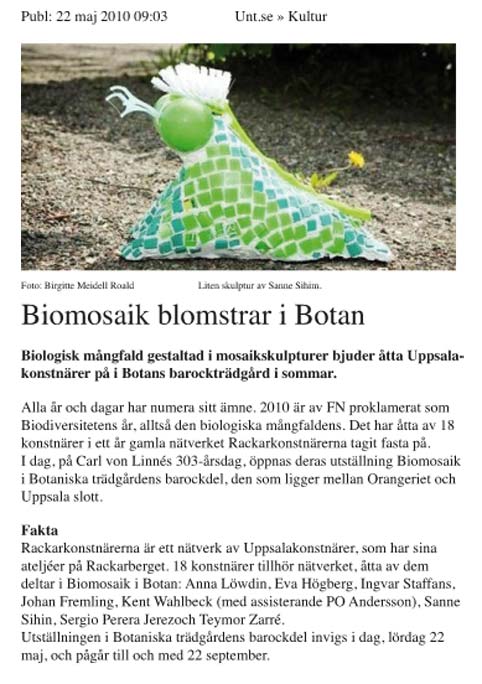 Publ: 22 maj 2010 09:03 Unt.se » Kultur

Foto: Birgitte Meidell Roald Liten skulptur av Sanne Sihim.

Biomosaik blomstrar i Botan

Biologisk mångfald gestaltad i mosaikskulpturer bjuder åtta Uppsalakonstnärer på i Botans barockträdgård i sommar.

Alla år och dagar har numera sitt ämne. 2010 är av FN proklamerat som Biodiversitetens år, alltså den biologiska mångfaldens. Det har åtta av 18 konstnärer i ett år gamla nätverket Rackarkonstnärerna tagit fasta på.
I dag, på Carl von Linnés 303-årsdag, öppnas deras utställning Biomosaik i Botaniska trädgårdens barockdel, den som ligger mellan Orangeriet och Uppsala slott.

Fakta
Rackarkonstnärerna är ett nätverk av Uppsalakonstnärer, som har sina ateljéer på Rackarberget. 18 konstnärer tillhör nätverket, åtta av dem deltar i Biomosaik i Botan: Anna Löwdin, Eva Högberg, Ingvar Staffans, Johan Fremling, Kent Wahlbeck (med assisterande PO Andersson), Sanne Sihin, Sergio Perera Jerezoch Teymor Zarré.
Utställningen i Botaniska trädgårdens barockdel invigs i dag, lördag 22 maj, och pågår till och med 22 september.